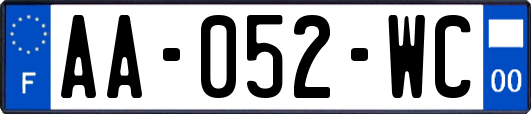 F
AA-052-WC
00